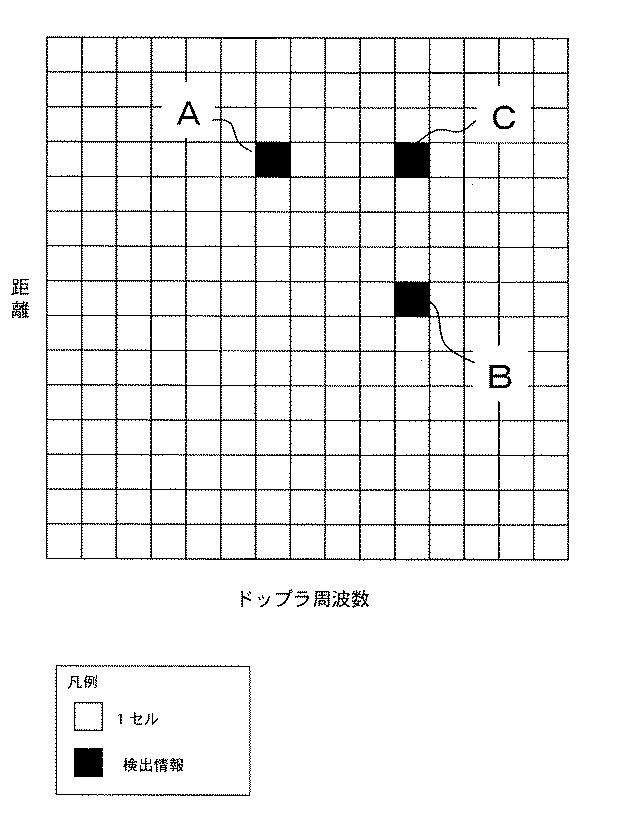 A

C

距離

B

ドップラ周波数

凡例

1セル

検出情報